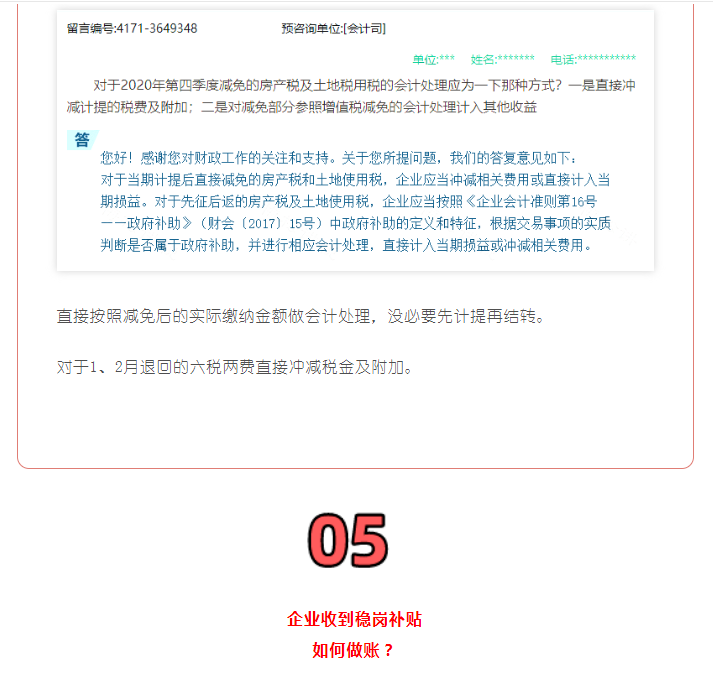 留言编号:4171-3649348　　预咨询单位:[会计司]

单位:***　姓名:*******　电话:***********

对于2020年第四季度减免的房产税及土地税用税的会计处理应为一下那种方式？一是直接冲减计提的税费及附加；二是对减免部分参照增值税减免的会计处理计入其他收益

答

您好！感谢您对财政工作的关注和支持。关于您所提问题，我们的答复意见如下：
对于当期计提后直接减免的房产税和土地使用税，企业应当冲减相关费用或直接计入当期损益。对于先征后返的房产税及土地使用税，企业应当按照《企业会计准则第16号——政府补助》（财会〔2017〕15号）中政府补助的定义和特征，根据交易事项的实质判断是否属于政府补助，并进行相应会计处理，直接计入当期损益或冲减相关费用。

直接按照减免后的实际缴纳金额做会计处理，没必要先计提再结转。

对于1、2月退回的六税两费直接冲减税金及附加。

05

企业收到稳岗补贴
如何做账？